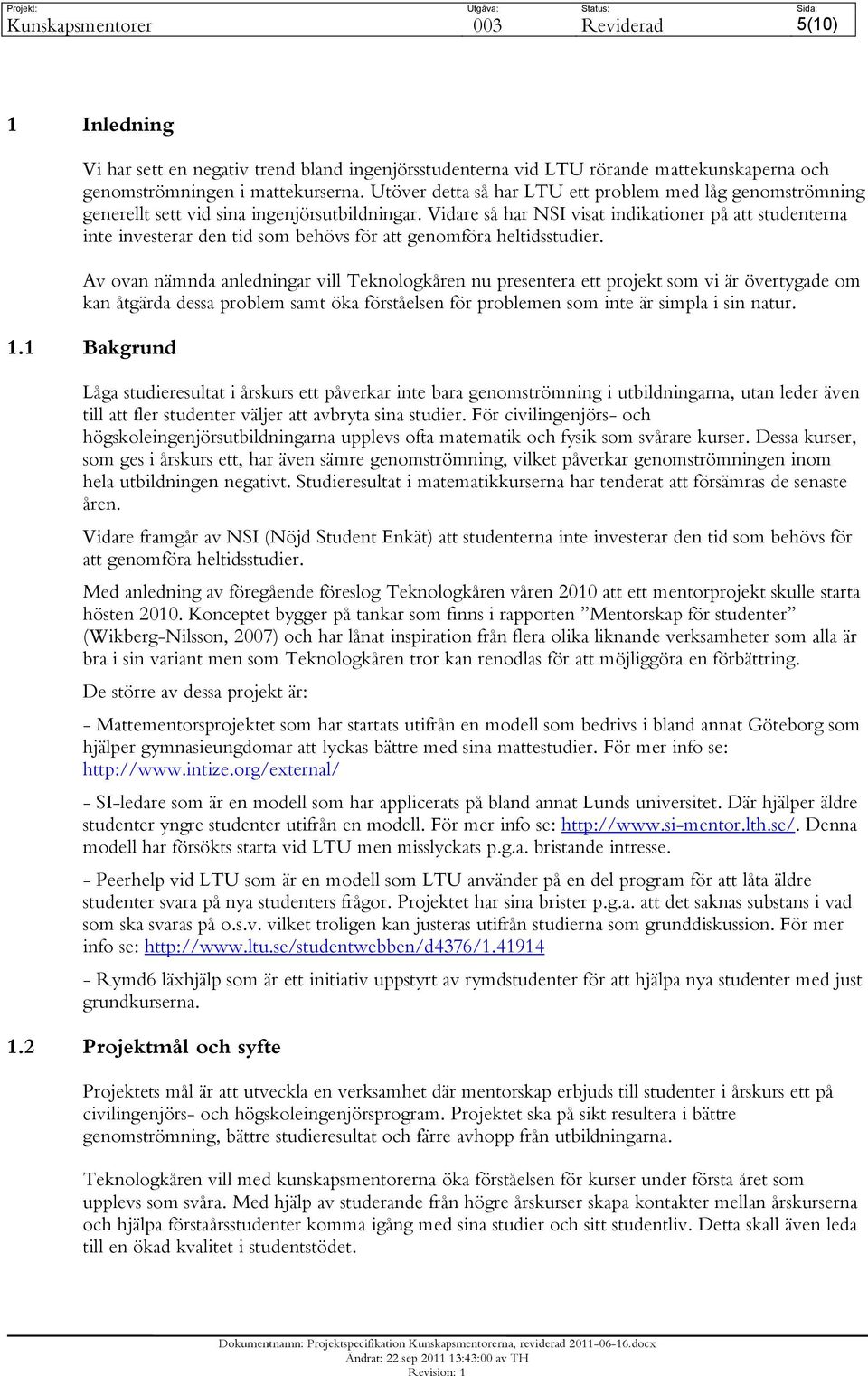 | Projekt: | Utgåva: | Status: | Sida: |
|---|---|---|---|
| Kunskapsmentorer | 003 | Reviderad | 5(10) |

1 Inledning

Vi har sett en negativ trend bland ingenjörsstudenterna vid LTU rörande mattekunskaperna och genomströmningen i mattekurserna. Utöver detta så har LTU ett problem med låg genomströmning generellt sett vid sina ingenjörsutbildningar. Vidare så har NSI visat indikationer på att studenterna inte investerar den tid som behövs för att genomföra heltidsstudier.

Av ovan nämnda anledningar vill Teknologkåren nu presentera ett projekt som vi är övertygade om kan åtgärda dessa problem samt öka förståelsen för problemen som inte är simpla i sin natur.

1.1 Bakgrund

Låga studieresultat i årskurs ett påverkar inte bara genomströmning i utbildningarna, utan leder även till att fler studenter väljer att avbryta sina studier. För civilingenjörs- och högskoleingenjörsutbildningarna upplevs ofta matematik och fysik som svårare kurser. Dessa kurser, som ges i årskurs ett, har även sämre genomströmning, vilket påverkar genomströmningen inom hela utbildningen negativt. Studieresultat i matematikkurserna har tenderat att försämras de senaste åren.

Vidare framgår av NSI (Nöjd Student Enkät) att studenterna inte investerar den tid som behövs för att genomföra heltidsstudier.

Med anledning av föregående föreslog Teknologkåren våren 2010 att ett mentorprojekt skulle starta hösten 2010. Konceptet bygger på tankar som finns i rapporten ”Mentorskap för studenter” (Wikberg-Nilsson, 2007) och har lånat inspiration från flera olika liknande verksamheter som alla är bra i sin variant men som Teknologkåren tror kan renodlas för att möjliggöra en förbättring.

De större av dessa projekt är:

- Mattementorsprojektet som har startats utifrån en modell som bedrivs i bland annat Göteborg som hjälper gymnasieungdomar att lyckas bättre med sina mattestudier. För mer info se: http://www.intize.org/external/

- SI-ledare som är en modell som har applicerats på bland annat Lunds universitet. Där hjälper äldre studenter yngre studenter utifrån en modell. För mer info se: http://www.si-mentor.lth.se/. Denna modell har försökts starta vid LTU men misslyckats p.g.a. bristande intresse.

- Peerhelp vid LTU som är en modell som LTU använder på en del program för att låta äldre studenter svara på nya studenters frågor. Projektet har sina brister p.g.a. att det saknas substans i vad som ska svaras på o.s.v. vilket troligen kan justeras utifrån studierna som grunddiskussion. För mer info se: http://www.ltu.se/studentwebben/d4376/1.41914

- Rymd6 läxhjälp som är ett initiativ uppstyrt av rymdstudenter för att hjälpa nya studenter med just grundkurserna.

1.2 Projektmål och syfte

Projektets mål är att utveckla en verksamhet där mentorskap erbjuds till studenter i årskurs ett på civilingenjörs- och högskoleingenjörsprogram. Projektet ska på sikt resultera i bättre genomströmning, bättre studieresultat och färre avhopp från utbildningarna.

Teknologkåren vill med kunskapsmentorerna öka förståelsen för kurser under första året som upplevs som svåra. Med hjälp av studerande från högre årskurser skapa kontakter mellan årskurserna och hjälpa förstaårsstudenter komma igång med sina studier och sitt studentliv. Detta skall även leda till en ökad kvalitet i studentstödet.

Dokumentnamn: Projektspecifikation Kunskapsmentorerna, reviderad 2011-06-16.docx
Ändrat: 22 sep 2011 13:43:00 av TH
Revision: 1